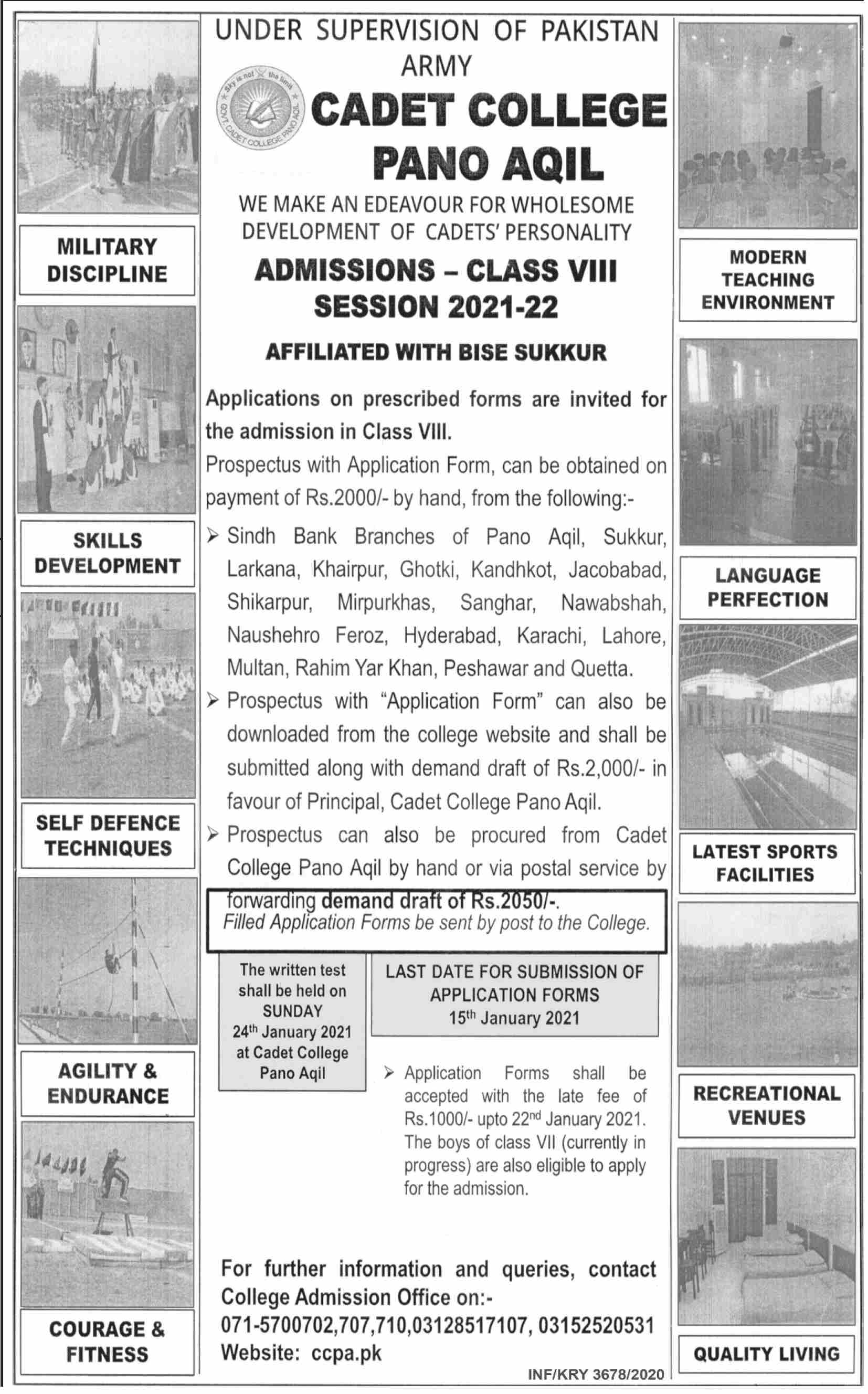 MILITARY DISCIPLINE

SKILLS DEVELOPMENT

SELF DEFENCE TECHNIQUES

AGILITY & ENDURANCE

COURAGE & FITNESS

UNDER SUPERVISION OF PAKISTAN ARMY

Sky is not the limit
GOVT. CADET COLLEGE PANO AQIL

CADET COLLEGE PANO AQIL

WE MAKE AN EDEAVOUR FOR WHOLESOME DEVELOPMENT OF CADETS' PERSONALITY

ADMISSIONS – CLASS VIII SESSION 2021-22

AFFILIATED WITH BISE SUKKUR

Applications on prescribed forms are invited for the admission in Class VIII.

Prospectus with Application Form, can be obtained on payment of Rs.2000/- by hand, from the following:-

➢ Sindh Bank Branches of Pano Aqil, Sukkur, Larkana, Khairpur, Ghotki, Kandhkot, Jacobabad, Shikarpur, Mirpurkhas, Sanghar, Nawabshah, Naushehro Feroz, Hyderabad, Karachi, Lahore, Multan, Rahim Yar Khan, Peshawar and Quetta.

➢ Prospectus with "Application Form" can also be downloaded from the college website and shall be submitted along with demand draft of Rs.2,000/- in favour of Principal, Cadet College Pano Aqil.

➢ Prospectus can also be procured from Cadet College Pano Aqil by hand or via postal service by forwarding demand draft of Rs.2050/-.

Filled Application Forms be sent by post to the College.

The written test shall be held on SUNDAY 24th January 2021 at Cadet College Pano Aqil

LAST DATE FOR SUBMISSION OF APPLICATION FORMS 15th January 2021

➢ Application Forms shall be accepted with the late fee of Rs.1000/- upto 22nd January 2021. The boys of class VII (currently in progress) are also eligible to apply for the admission.

For further information and queries, contact College Admission Office on:-
071-5700702,707,710,03128517107, 03152520531
Website: ccpa.pk

INF/KRY 3678/2020

MODERN TEACHING ENVIRONMENT

LANGUAGE PERFECTION

LATEST SPORTS FACILITIES

RECREATIONAL VENUES

QUALITY LIVING